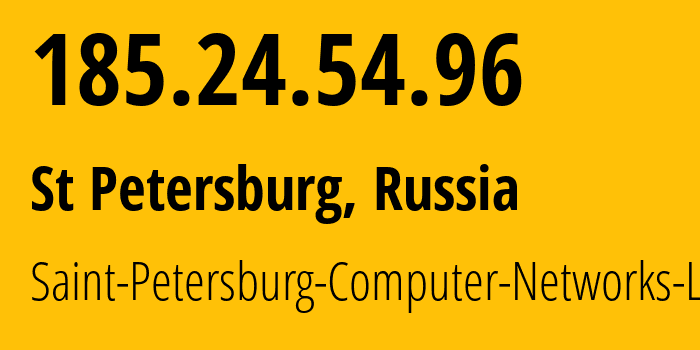 185.24.54.96

St Petersburg, Russia

Saint-Petersburg-Computer-Networks-L